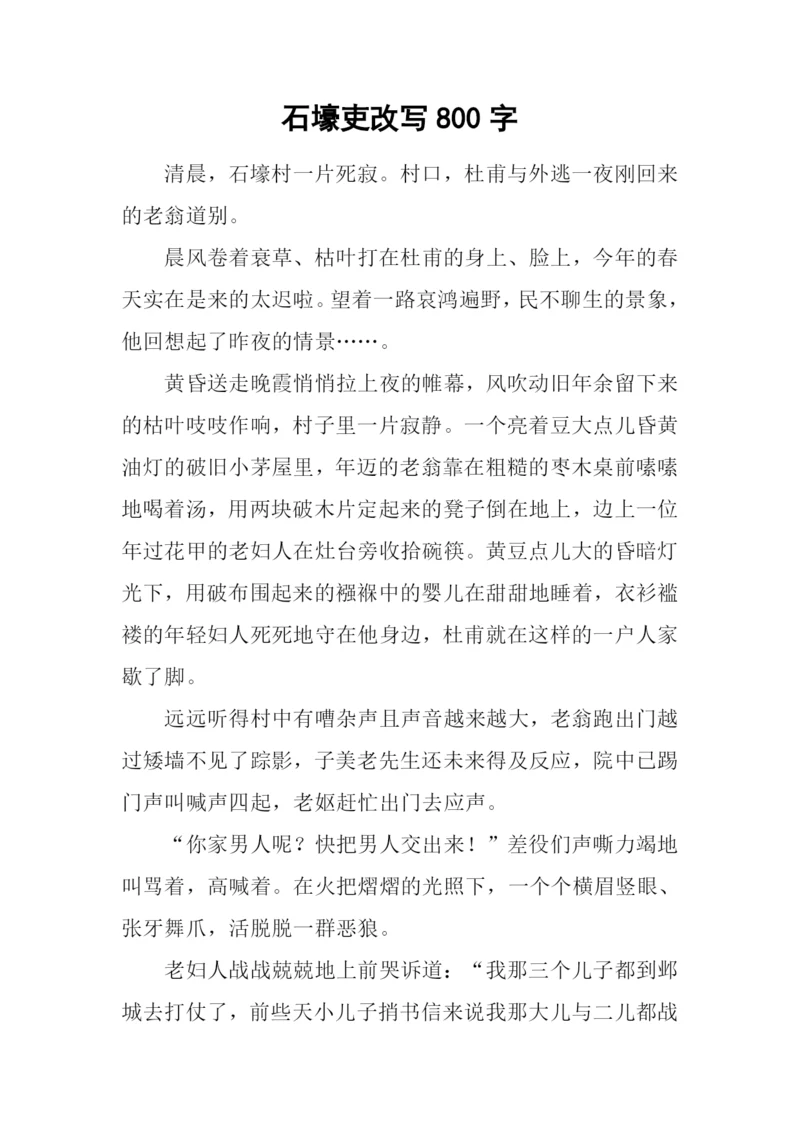 石壕吏改写 800 字

清晨，石壕村一片死寂。村口，杜甫与外逃一夜刚回来的老翁道别。

晨风卷着衰草、枯叶打在杜甫的身上、脸上，今年的春天实在是来的太迟啦。望着一路哀鸿遍野，民不聊生的景象，他回想起了昨夜的情景……。

黄昏送走晚霞悄悄拉上夜的帷幕，风吹动旧年余留下来的枯叶吱吱作响，村子里一片寂静。一个亮着豆大点儿昏黄油灯的破旧小茅屋里，年迈的老翁靠在粗糙的枣木桌前嗦嗦地喝着汤，用两块破木片定起来的凳子倒在地上，边上一位年过花甲的老妇人在灶台旁收拾碗筷。黄豆点儿大的昏暗灯光下，用破布围起来的襁褓中的婴儿在甜甜地睡着，衣衫褴褛的年轻妇人死死地守在他身边，杜甫就在这样的一户人家歇了脚。

远远听得村中有嘈杂声且声音越来越大，老翁跑出门越过矮墙不见了踪影，子美老先生还未来得及反应，院中已踢门声叫喊声四起，老妪赶忙出门去应声。

“你家男人呢？快把男人交出来！”差役们声嘶力竭地叫骂着，高喊着。在火把熠熠的光照下，一个个横眉竖眼、张牙舞爪，活脱脱一群恶狼。

老妇人战战兢兢地上前哭诉道：“我那三个儿子都到邺城去打仗了，前些天小儿子捎书信来说我那大儿与二儿都战